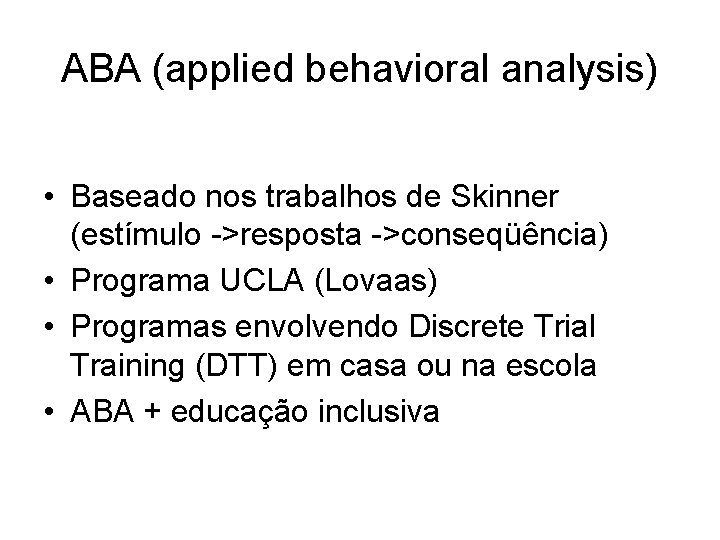 ABA (applied behavioral analysis)

• Baseado nos trabalhos de Skinner (estímulo ->resposta ->conseqüência)
• Programa UCLA (Lovaas)
• Programas envolvendo Discrete Trial Training (DTT) em casa ou na escola
• ABA + educação inclusiva